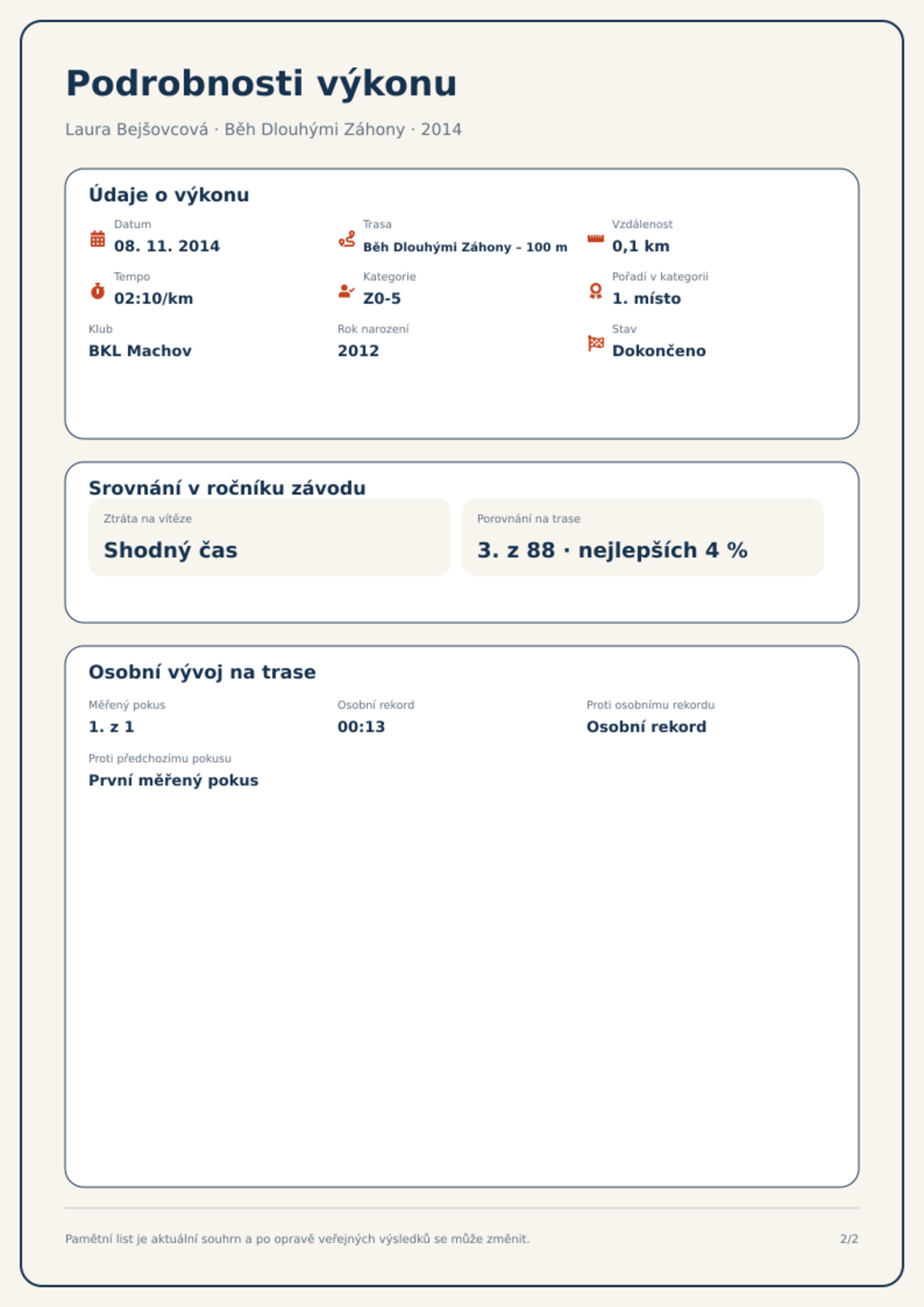 Podrobnosti výkonu

Laura Bejšovcová · Běh Dlouhými Záhony · 2014

Údaje o výkonu

Datum
08. 11. 2014

Trasa
Běh Dlouhými Záhony – 100 m

Vzdálenost
0,1 km

Tempo
02:10/km

Kategorie
Z0-5

Pořadí v kategorii
1. místo

Klub
BKL Machov

Rok narození
2012

Stav
Dokončeno

Srovnání v ročníku závodu

Ztráta na vítěze
Shodný čas

Porovnání na trase
3. z 88 · nejlepších 4 %

Osobní vývoj na trase

Měřený pokus
1. z 1

Osobní rekord
00:13

Proti osobnímu rekordu
Osobní rekord

Proti předchozímu pokusu
První měřený pokus

Pamětní list je aktuální souhrn a po opravě veřejných výsledků se může změnit.

2/2